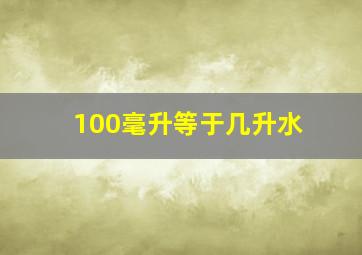 100毫升等于几升水